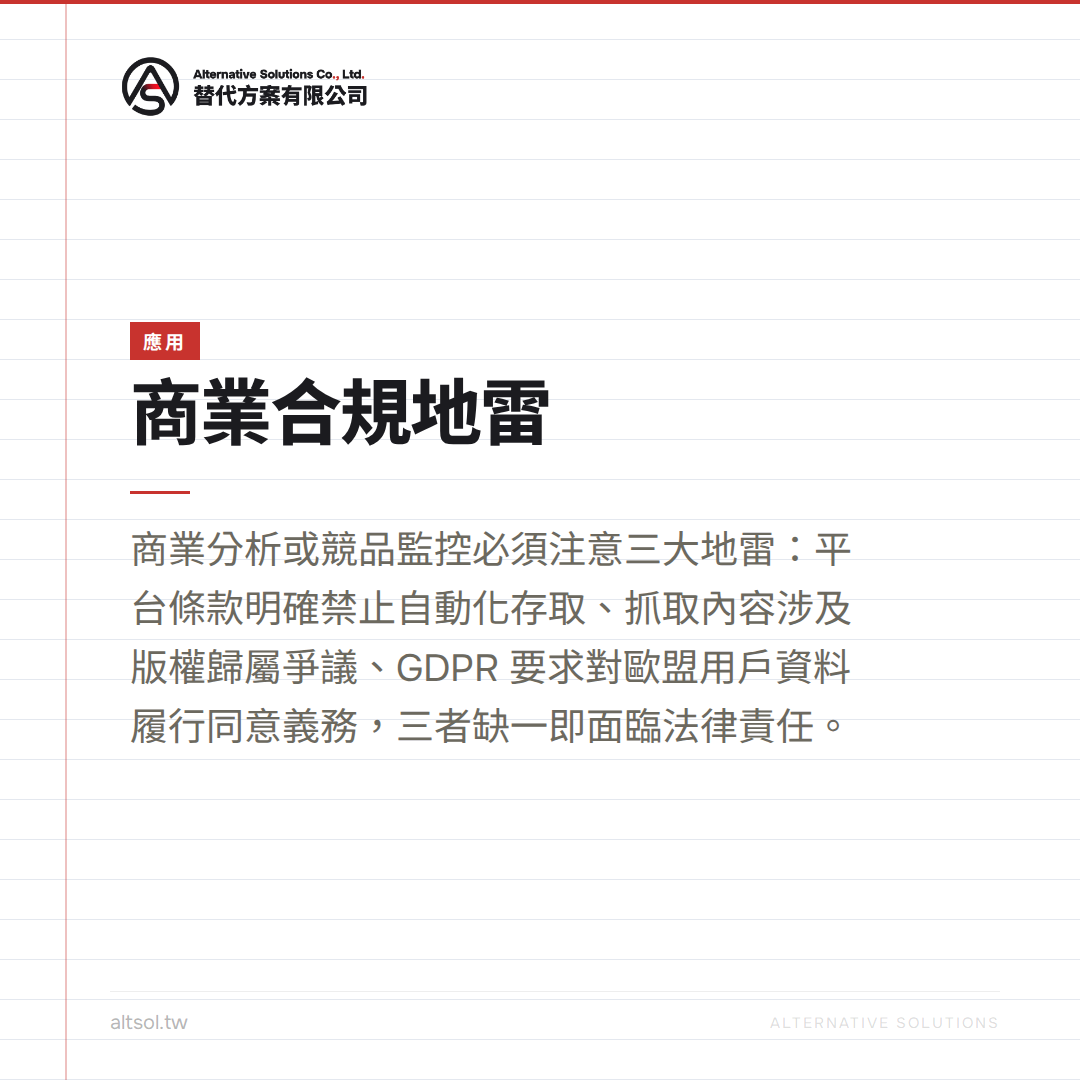 Alternative Solutions Co., Ltd.
替代方案有限公司

應用

商業合規地雷

商業分析或競品監控必須注意三大地雷：平台條款明確禁止自動化存取、抓取內容涉及版權歸屬爭議、GDPR 要求對歐盟用戶資料履行同意義務，三者缺一即面臨法律責任。

altsol.tw

ALTERNATIVE SOLUTIONS